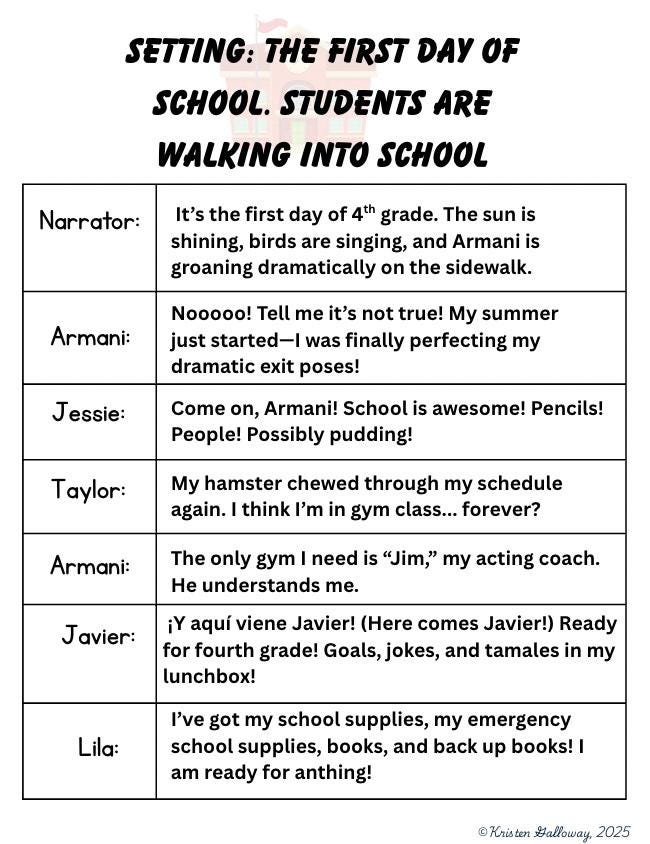 SETTING: THE FIRST DAY OF SCHOOL. STUDENTS ARE WALKING INTO SCHOOL

| Narrator: | It's the first day of 4th grade. The sun is shining, birds are singing, and Armani is groaning dramatically on the sidewalk. |
|---|---|
| Armani: | Nooooo! Tell me it's not true! My summer just started—I was finally perfecting my dramatic exit poses! |
| Jessie: | Come on, Armani! School is awesome! Pencils! People! Possibly pudding! |
| Taylor: | My hamster chewed through my schedule again. I think I'm in gym class... forever? |
| Armani: | The only gym I need is "Jim," my acting coach. He understands me. |
| Javier: | ¡Y aquí viene Javier! (Here comes Javier!) Ready for fourth grade! Goals, jokes, and tamales in my lunchbox! |
| Lila: | I've got my school supplies, my emergency school supplies, books, and back up books! I am ready for anthing! |

©Kristen Galloway, 2025